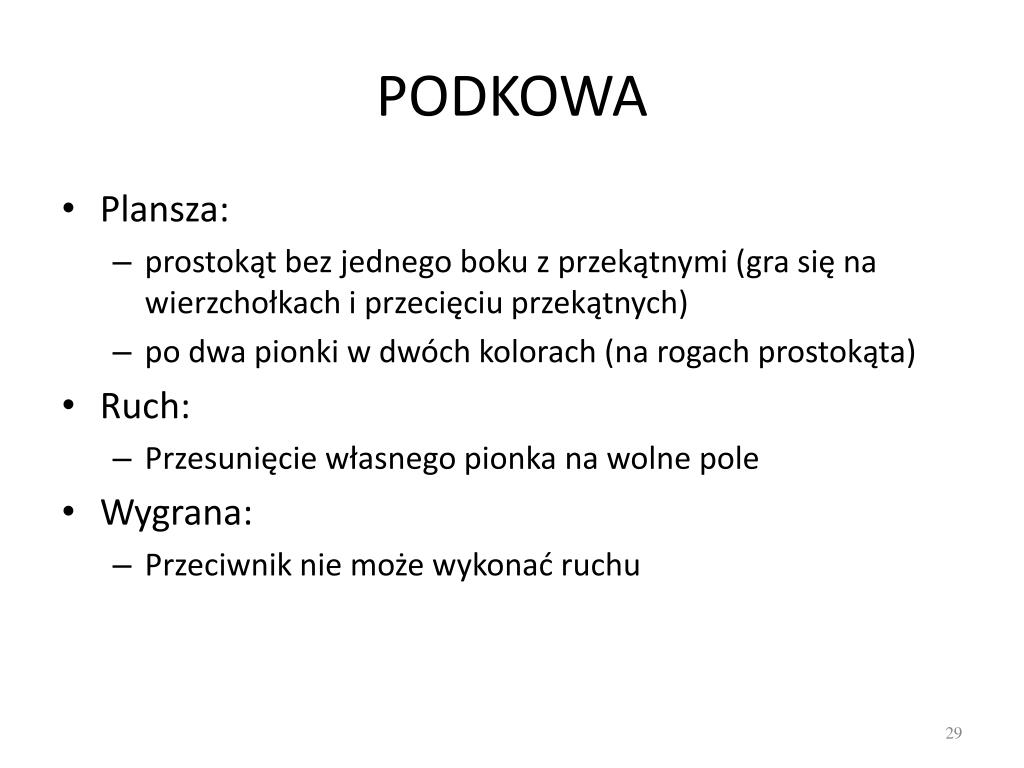 PODKOWA

• Plansza:
  – prostokąt bez jednego boku z przekątnymi (gra się na wierzchołkach i przecięciu przekątnych)
  – po dwa pionki w dwóch kolorach (na rogach prostokąta)
• Ruch:
  – Przesunięcie własnego pionka na wolne pole
• Wygrana:
  – Przeciwnik nie może wykonać ruchu

29